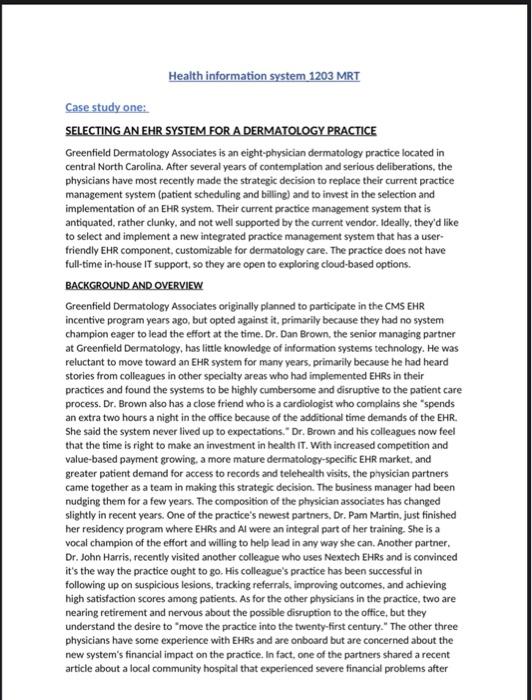 Health information system 1203 MRT

Case study one:

SELECTING AN EHR SYSTEM FOR A DERMATOLOGY PRACTICE

Greenfield Dermatology Associates is an eight-physician dermatology practice located in central North Carolina. After several years of contemplation and serious deliberations, the physicians have most recently made the strategic decision to replace their current practice management system (patient scheduling and billing) and to invest in the selection and implementation of an EHR system. Their current practice management system that is antiquated, rather clunky, and not well supported by the current vendor. Ideally, they'd like to select and implement a new integrated practice management system that has a user-friendly EHR component, customizable for dermatology care. The practice does not have full-time in-house IT support, so they are open to exploring cloud-based options.

BACKGROUND AND OVERVIEW

Greenfield Dermatology Associates originally planned to participate in the CMS EHR incentive program years ago, but opted against it, primarily because they had no system champion eager to lead the effort at the time. Dr. Dan Brown, the senior managing partner at Greenfield Dermatology, has little knowledge of information systems technology. He was reluctant to move toward an EHR system for many years, primarily because he had heard stories from colleagues in other specialty areas who had implemented EHRs in their practices and found the systems to be highly cumbersome and disruptive to the patient care process. Dr. Brown also has a close friend who is a cardiologist who complains she "spends an extra two hours a night in the office because of the additional time demands of the EHR. She said the system never lived up to expectations." Dr. Brown and his colleagues now feel that the time is right to make an investment in health IT. With increased competition and value-based payment growing, a more mature dermatology-specific EHR market, and greater patient demand for access to records and telehealth visits, the physician partners came together as a team in making this strategic decision. The business manager had been nudging them for a few years. The composition of the physician associates has changed slightly in recent years. One of the practice's newest partners, Dr. Pam Martin, just finished her residency program where EHRs and AI were an integral part of her training. She is a vocal champion of the effort and willing to help lead in any way she can. Another partner, Dr. John Harris, recently visited another colleague who uses Nextech EHRs and is convinced it's the way the practice ought to go. His colleague's practice has been successful in following up on suspicious lesions, tracking referrals, improving outcomes, and achieving high satisfaction scores among patients. As for the other physicians in the practice, two are nearing retirement and nervous about the possible disruption to the office, but they understand the desire to "move the practice into the twenty-first century." The other three physicians have some experience with EHRs and are onboard but are concerned about the new system's financial impact on the practice. In fact, one of the partners shared a recent article about a local community hospital that experienced severe financial problems after